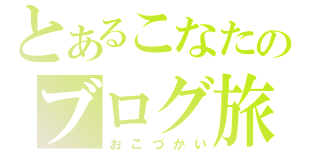 とあるこなたの
ブログ旅
おこづかい